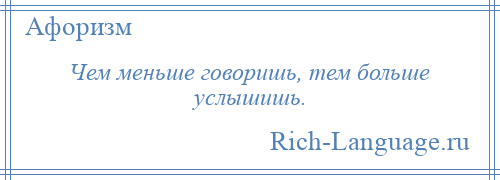 Афоризм

Чем меньше говоришь, тем больше услышишь.

Rich-Language.ru